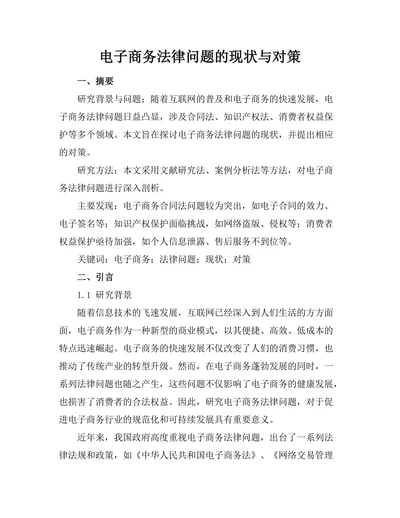 电子商务法律问题的现状与对策

一、摘要

研究背景与问题：随着互联网的普及和电子商务的快速发展，电子商务法律问题日益凸显，涉及合同法、知识产权法、消费者权益保护等多个领域。本文旨在探讨电子商务法律问题的现状，并提出相应的对策。

研究方法：本文采用文献研究法、案例分析法等方法，对电子商务法律问题进行深入剖析。

主要发现：电子商务合同法问题较为突出，如电子合同的效力、电子签名等；知识产权保护面临挑战，如网络盗版、侵权等；消费者权益保护亟待加强，如个人信息泄露、售后服务不到位等。

关键词：电子商务；法律问题；现状；对策

二、引言

1.1 研究背景

随着信息技术的飞速发展，互联网已经深入到人们生活的方方面面，电子商务作为一种新型的商业模式，以其便捷、高效、低成本的特点迅速崛起。电子商务的快速发展不仅改变了人们的消费习惯，也推动了传统产业的转型升级。然而，在电子商务蓬勃发展的同时，一系列法律问题也随之产生，这些问题不仅影响了电子商务的健康发展，也损害了消费者的合法权益。因此，研究电子商务法律问题，对于促进电子商务行业的规范化和可持续发展具有重要意义。

近年来，我国政府高度重视电子商务法律问题，出台了一系列法律法规和政策，如《中华人民共和国电子商务法》、《网络交易管理